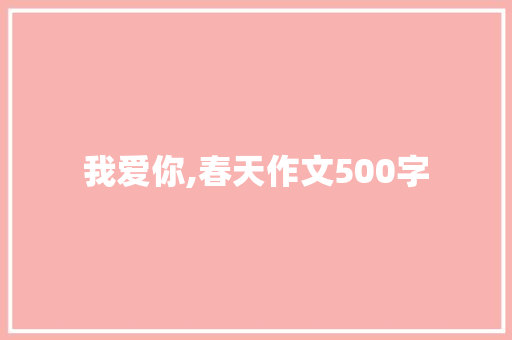 我爱你,春天作文500字